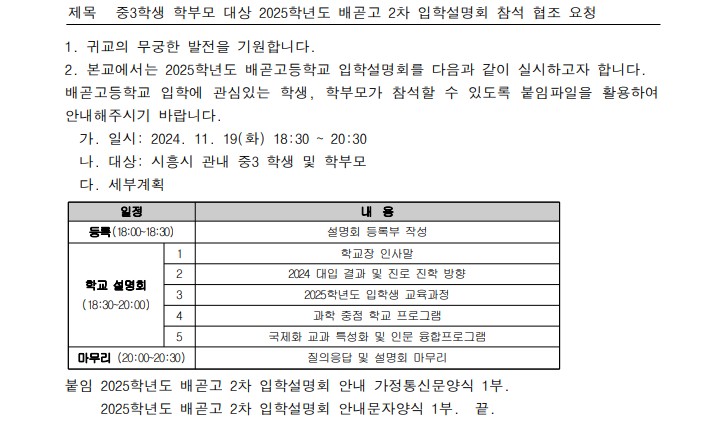 제목 중3학생 학부모 대상 2025학년도 배곧고 2차 입학설명회 참석 협조 요청

1. 귀교의 무궁한 발전을 기원합니다.

2. 본교에서는 2025학년도 배곧고등학교 입학설명회를 다음과 같이 실시하고자 합니다. 배곧고등학교 입학에 관심있는 학생, 학부모가 참석할 수 있도록 붙임파일을 활용하여 안내해주시기 바랍니다.

가. 일시: 2024. 11. 19(화) 18:30 ~ 20:30

나. 대상: 시흥시 관내 중3 학생 및 학부모

다. 세부계획

| 일정 | | 내 용 |
|---|---|---|
| 등록(18:00~18:30) | | 설명회 등록부 작성 |
| 학교 설명회 (18:30~20:00) | 1 | 학교장 인사말 |
| | 2 | 2024 대입 결과 및 진로 진학 방향 |
| | 3 | 2025학년도 입학생 교육과정 |
| | 4 | 과학 중점 학교 프로그램 |
| | 5 | 국제화 교과 특성화 및 인문 융합프로그램 |
| 마무리 (20:00~20:30) | | 질의응답 및 설명회 마무리 |

붙임 2025학년도 배곧고 2차 입학설명회 안내 가정통신문양식 1부.
2025학년도 배곧고 2차 입학설명회 안내문자양식 1부. 끝.